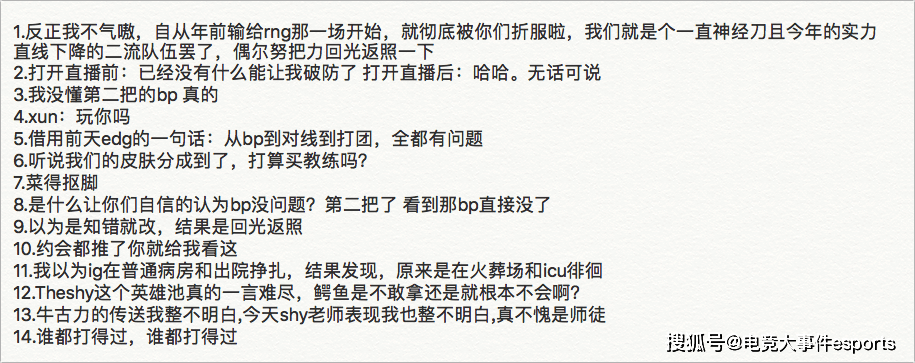 1.反正我不气嗷，自从年前输给rng那一场开始，就彻底被你们折服啦，我们就是个一直神经刀且今年的实力直线下降的二流队伍罢了，偶尔努把力回光返照一下
2.打开直播前：已经没有什么能让我破防了 打开直播后：哈哈。无话可说
3.我没懂第二把的bp 真的
4.xun：玩你吗
5.借用前天edg的一句话：从bp到对线到打团，全都有问题
6.听说我们的皮肤分成到了，打算买教练吗？
7.菜得抠脚
8.是什么让你们自信的认为bp没问题？第二把了 看到那bp直接没了
9.以为是知错就改，结果是回光返照
10.约会都推了你就给我看这
11.我以为ig在普通病房和出院挣扎，结果发现，原来是在火葬场和icu徘徊
12.Theshy这个英雄池真的一言难尽，鳄鱼是不敢拿还是就根本不会啊？
13.牛古力的传送我整不明白,今天shy老师表现我也整不明白,真不愧是师徒
14.谁都打得过，谁都打得过

搜狐号@电竞大事件esports